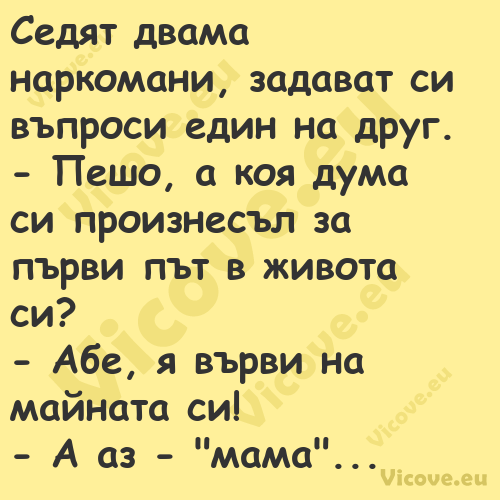 Седят двама наркомани, задават си въпроси един на друг.
- Пешо, а коя дума си произнесъл за първи път в живота си?
- Абе, я върви на майната си!
- А аз - "мама"...

Vicove.eu